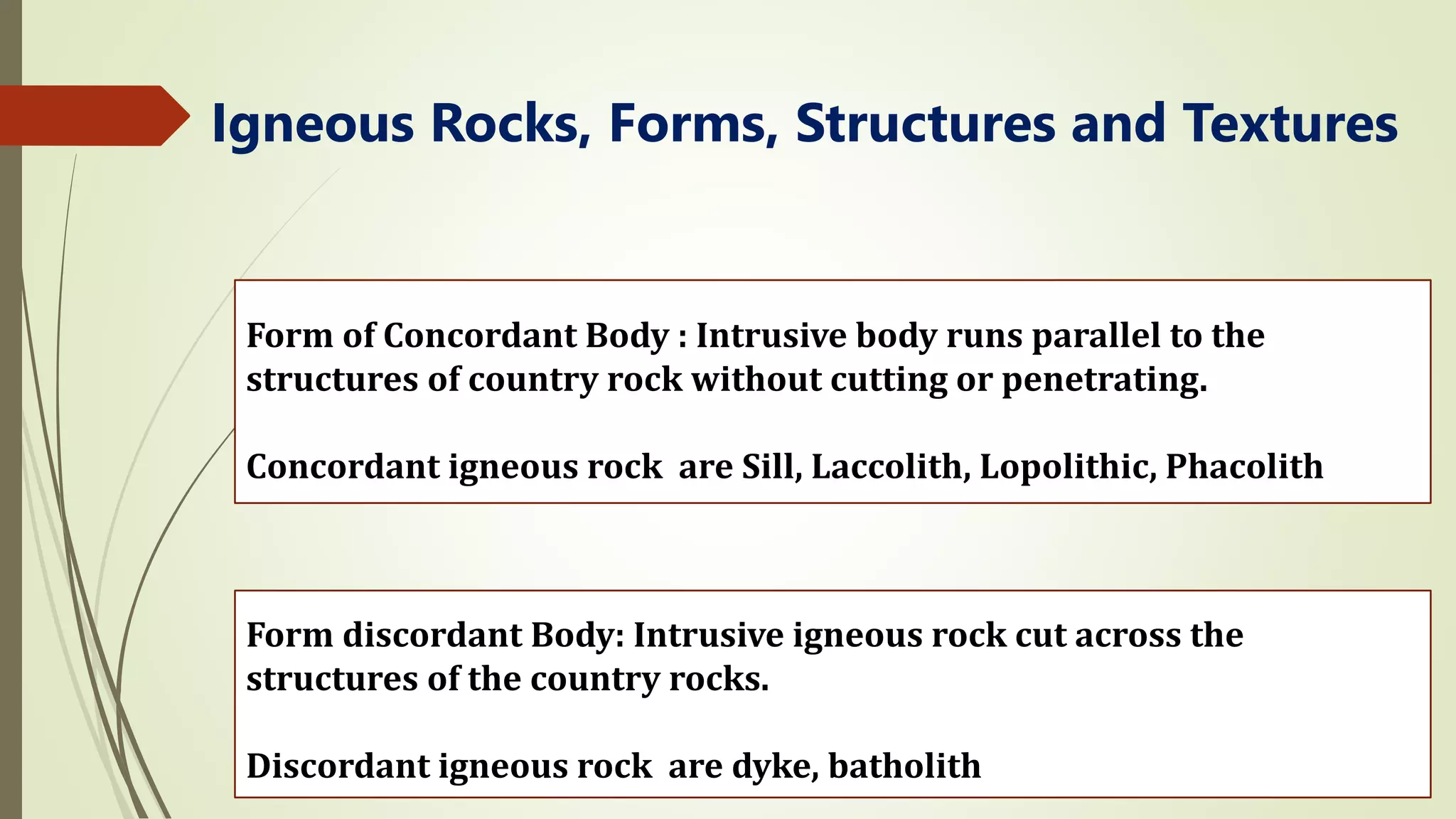 Igneous Rocks, Forms, Structures and Textures

Form of Concordant Body : Intrusive body runs parallel to the structures of country rock without cutting or penetrating.

Concordant igneous rock are Sill, Laccolith, Lopolithic, Phacolith

Form discordant Body: Intrusive igneous rock cut across the structures of the country rocks.

Discordant igneous rock are dyke, batholith